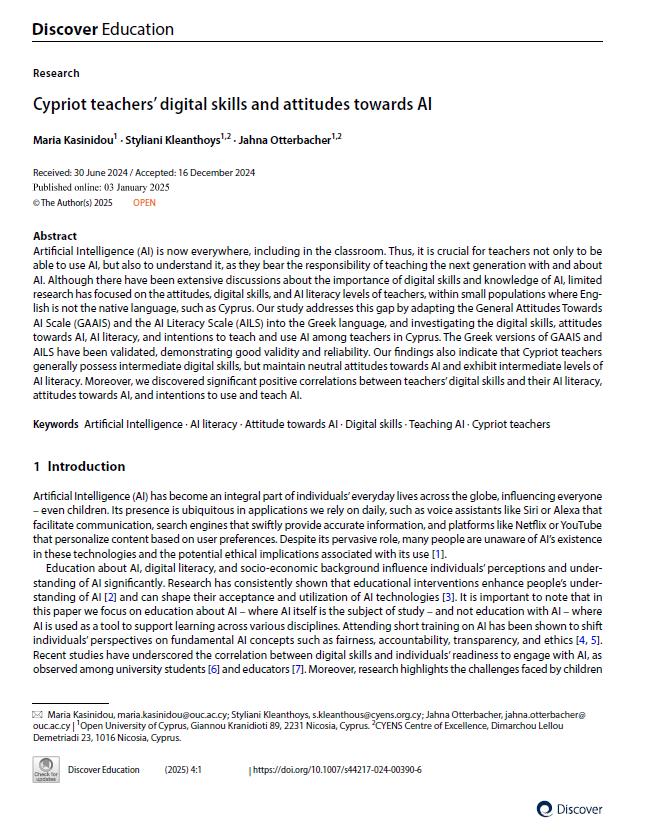 Discover Education

Research

Cypriot teachers' digital skills and attitudes towards AI

Maria Kasinidou$^1$ · Styliani Kleanthoys$^{1,2}$ · Jahna Otterbacher$^{1,2}$

Received: 30 June 2024 / Accepted: 16 December 2024
Published online: 03 January 2025
© The Author(s) 2025 OPEN

Abstract
Artificial Intelligence (AI) is now everywhere, including in the classroom. Thus, it is crucial for teachers not only to be able to use AI, but also to understand it, as they bear the responsibility of teaching the next generation with and about AI. Although there have been extensive discussions about the importance of digital skills and knowledge of AI, limited research has focused on the attitudes, digital skills, and AI literacy levels of teachers, within small populations where English is not the native language, such as Cyprus. Our study addresses this gap by adapting the General Attitudes Towards AI Scale (GAAIS) and the AI Literacy Scale (AILS) into the Greek language, and investigating the digital skills, attitudes towards AI, AI literacy, and intentions to teach and use AI among teachers in Cyprus. The Greek versions of GAAIS and AILS have been validated, demonstrating good validity and reliability. Our findings also indicate that Cypriot teachers generally possess intermediate digital skills, but maintain neutral attitudes towards AI and exhibit intermediate levels of AI literacy. Moreover, we discovered significant positive correlations between teachers' digital skills and their AI literacy, attitudes towards AI, and intentions to use and teach AI.

Keywords Artificial Intelligence · AI literacy · Attitude towards AI · Digital skills · Teaching AI · Cypriot teachers

1 Introduction

Artificial Intelligence (AI) has become an integral part of individuals' everyday lives across the globe, influencing everyone – even children. Its presence is ubiquitous in applications we rely on daily, such as voice assistants like Siri or Alexa that facilitate communication, search engines that swiftly provide accurate information, and platforms like Netflix or YouTube that personalize content based on user preferences. Despite its pervasive role, many people are unaware of AI's existence in these technologies and the potential ethical implications associated with its use [1].

Education about AI, digital literacy, and socio-economic background influence individuals' perceptions and understanding of AI significantly. Research has consistently shown that educational interventions enhance people's understanding of AI [2] and can shape their acceptance and utilization of AI technologies [3]. It is important to note that in this paper we focus on education about AI – where AI itself is the subject of study – and not education with AI – where AI is used as a tool to support learning across various disciplines. Attending short training on AI has been shown to shift individuals' perspectives on fundamental AI concepts such as fairness, accountability, transparency, and ethics [4, 5]. Recent studies have underscored the correlation between digital skills and individuals' readiness to engage with AI, as observed among university students [6] and educators [7]. Moreover, research highlights the challenges faced by children

✉ Maria Kasinidou, maria.kasinidou@ouc.ac.cy; Styliani Kleanthoys, s.kleanthous@cyens.org.cy; Jahna Otterbacher, jahna.otterbacher@ouc.ac.cy | $^1$Open University of Cyprus, Giannou Kranidioti 89, 2231 Nicosia, Cyprus. $^2$CYENS Centre of Excellence, Dimarchou Lellou Demetriadi 23, 1016 Nicosia, Cyprus.

Check for updates

Discover Education (2025) 4:1 | https://doi.org/10.1007/s44217-024-00390-6

Discover